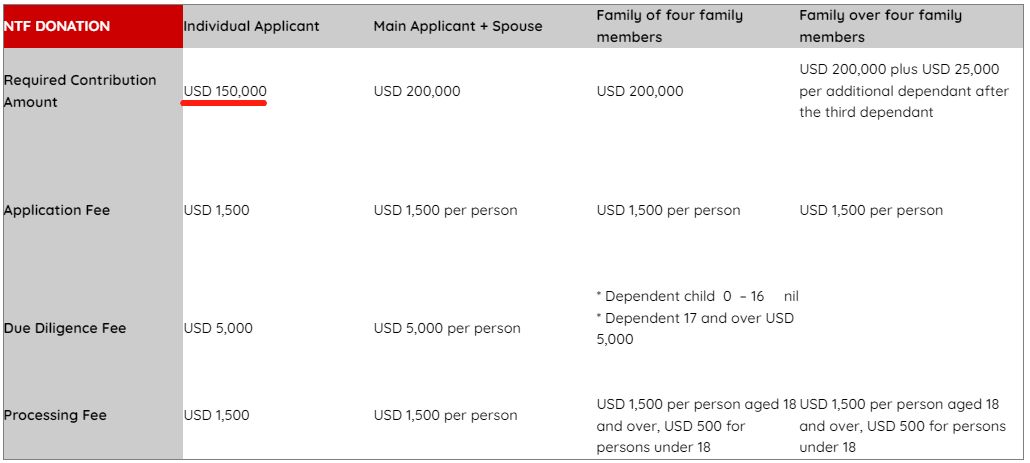 | NTF DONATION | Individual Applicant | Main Applicant + Spouse | Family of four family members | Family over four family members |
|---|---|---|---|---|
| Required Contribution Amount | USD 150,000 | USD 200,000 | USD 200,000 | USD 200,000 plus USD 25,000 per additional dependant after the third dependant |
| Application Fee | USD 1,500 | USD 1,500 per person | USD 1,500 per person | USD 1,500 per person |
| Due Diligence Fee | USD 5,000 | USD 5,000 per person | * Dependent child 0 – 16 nil * Dependent 17 and over USD 5,000 | |
| Processing Fee | USD 1,500 | USD 1,500 per person | USD 1,500 per person aged 18 and over, USD 500 for persons under 18 | USD 1,500 per person aged 18 and over, USD 500 for persons under 18 |